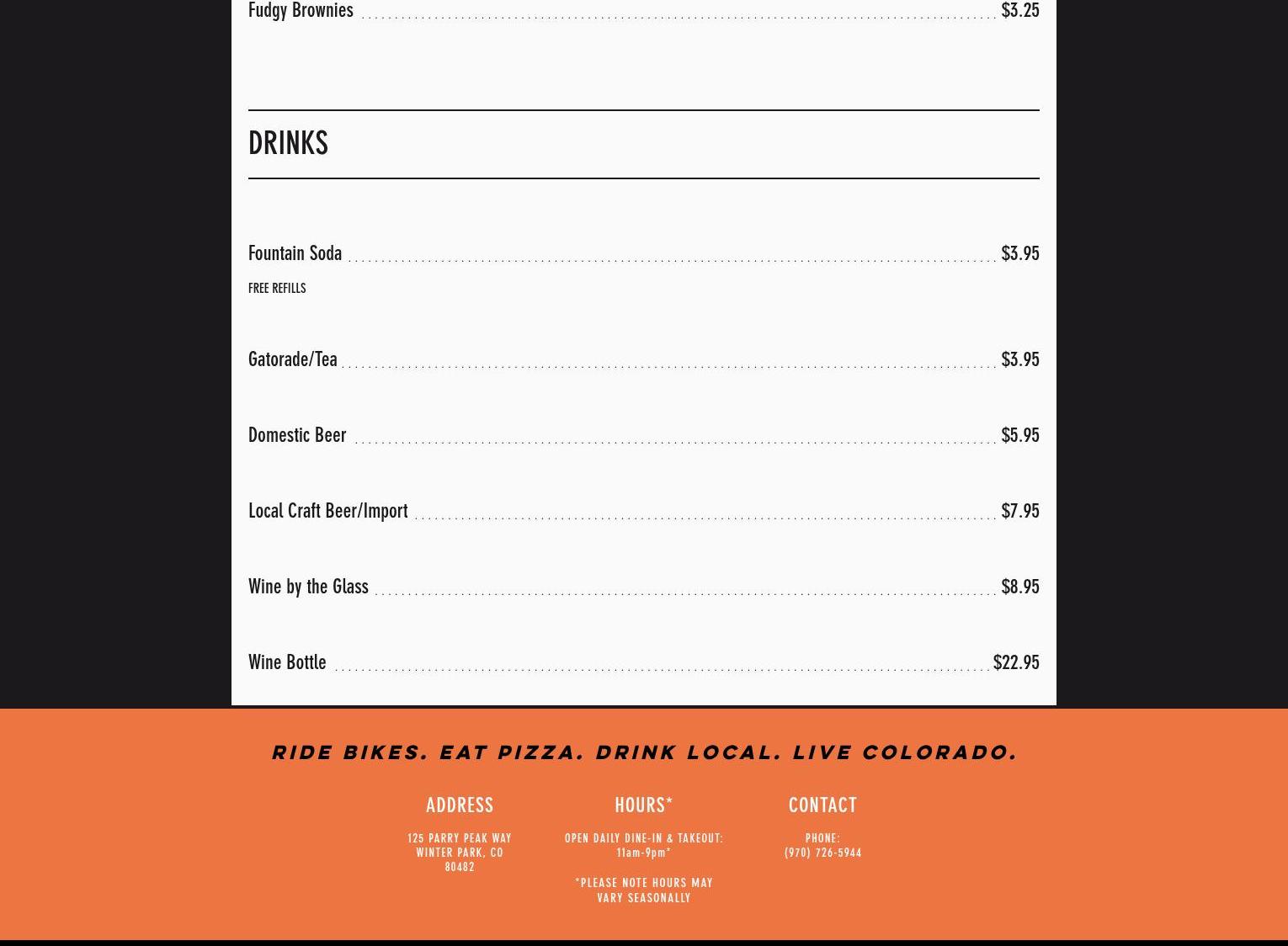 Fudgy Brownies $3.25

DRINKS

Fountain Soda $3.95

FREE REFILLS

Gatorade/Tea $3.95

Domestic Beer $5.95

Local Craft Beer/Import $7.95

Wine by the Glass $8.95

Wine Bottle $22.95

RIDE BIKES. EAT PIZZA. DRINK LOCAL. LIVE COLORADO.

ADDRESS

125 PARRY PEAK WAY
WINTER PARK, CO
80482

HOURS*

OPEN DAILY DINE-IN & TAKEOUT:
11am-9pm*

*PLEASE NOTE HOURS MAY VARY SEASONALLY

CONTACT

PHONE:
(970) 726-5944